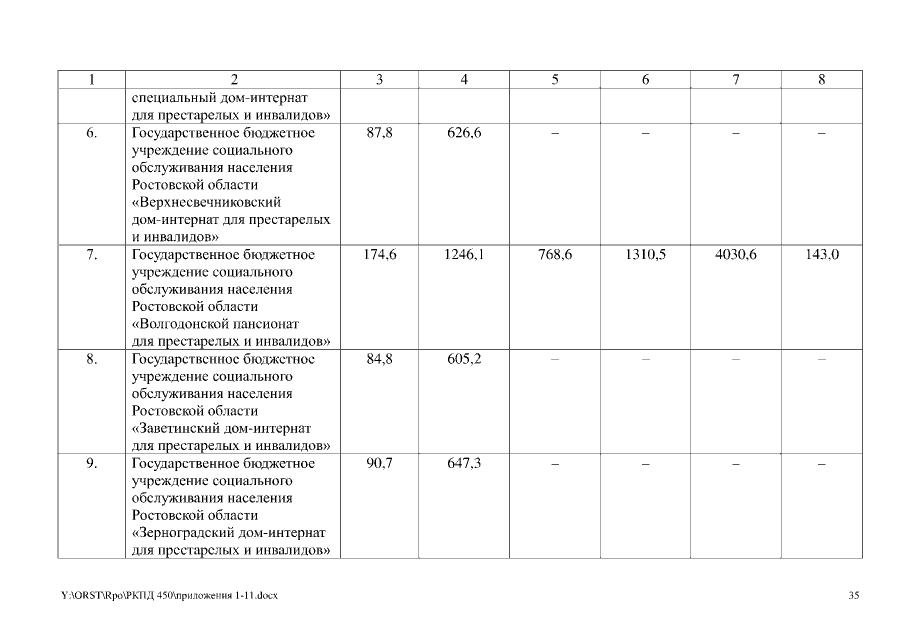 | 1 | 2 | 3 | 4 | 5 | 6 | 7 | 8 |
|---|---|---|---|---|---|---|---|
|  | специальный дом-интернат для престарелых и инвалидов» |  |  |  |  |  |  |
| 6. | Государственное бюджетное учреждение социального обслуживания населения Ростовской области «Верхнесвечниковский дом-интернат для престарелых и инвалидов» | 87,8 | 626,6 | – | – | – | – |
| 7. | Государственное бюджетное учреждение социального обслуживания населения Ростовской области «Волгодонской пансионат для престарелых и инвалидов» | 174,6 | 1246,1 | 768,6 | 1310,5 | 4030,6 | 143,0 |
| 8. | Государственное бюджетное учреждение социального обслуживания населения Ростовской области «Заветинский дом-интернат для престарелых и инвалидов» | 84,8 | 605,2 | – | – | – | – |
| 9. | Государственное бюджетное учреждение социального обслуживания населения Ростовской области «Зерноградский дом-интернат для престарелых и инвалидов» | 90,7 | 647,3 | – | – | – | – |

Y:\ORST\Rpo\РКПД 450\приложения 1-11.docx

35